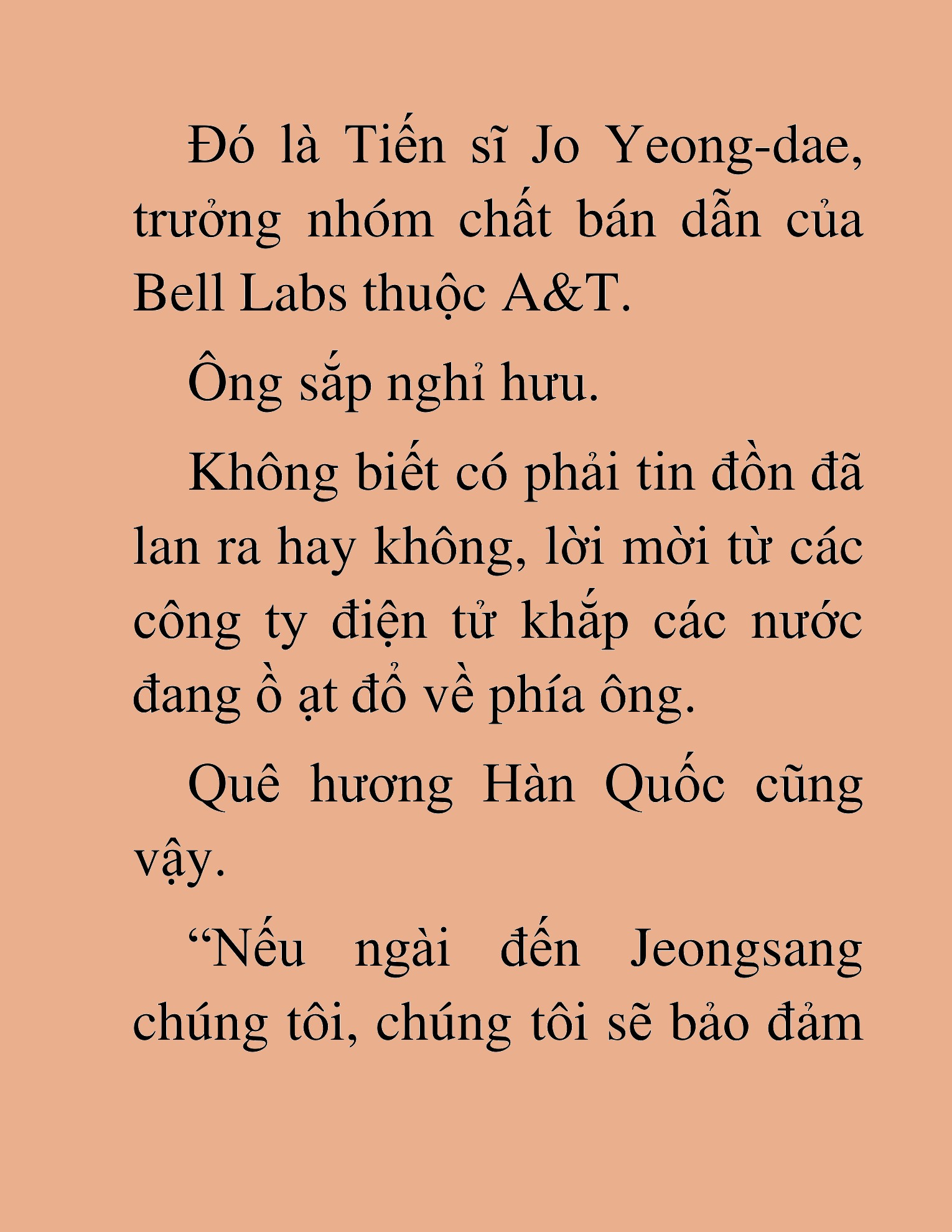 Đó là Tiến sĩ Jo Yeong-dae, trưởng nhóm chất bán dẫn của Bell Labs thuộc A&T.

Ông sắp nghỉ hưu.

Không biết có phải tin đồn đã lan ra hay không, lời mời từ các công ty điện tử khắp các nước đang ồ ạt đổ về phía ông.

Quê hương Hàn Quốc cũng vậy.

“Nếu ngài đến Jeongsang chúng tôi, chúng tôi sẽ bảo đảm